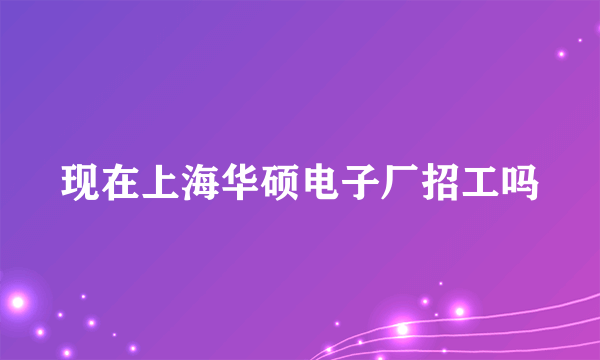 现在上海华硕电子厂招工吗